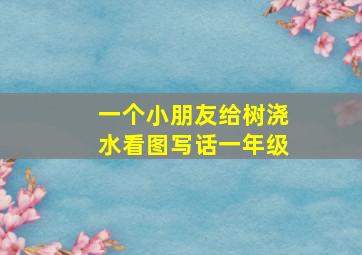 一个小朋友给树浇水看图写话一年级